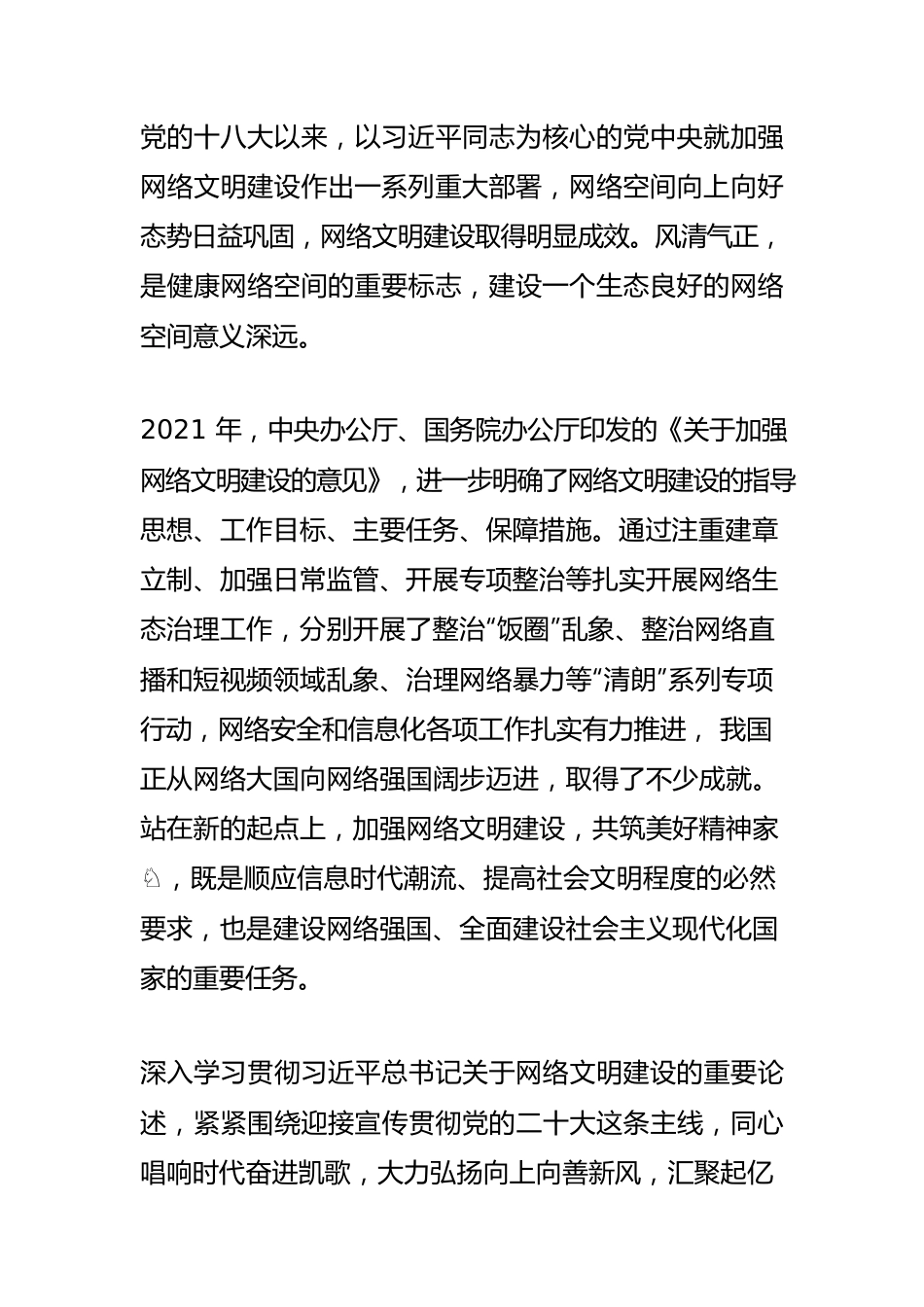 党的十八大以来，以习近平同志为核心的党中央就加强网络文明建设作出一系列重大部署，网络空间向上向好态势日益巩固，网络文明建设取得明显成效。风清气正，是健康网络空间的重要标志，建设一个生态良好的网络空间意义深远。

2021 年，中央办公厅、国务院办公厅印发的《关于加强网络文明建设的意见》，进一步明确了网络文明建设的指导思想、工作目标、主要任务、保障措施。通过注重建章立制、加强日常监管、开展专项整治等扎实开展网络生态治理工作，分别开展了整治“饭圈”乱象、整治网络直播和短视频领域乱象、治理网络暴力等“清朗”系列专项行动，网络安全和信息化各项工作扎实有力推进， 我国正从网络大国向网络强国阔步迈进，取得了不少成就。站在新的起点上，加强网络文明建设，共筑美好精神家♘，既是顺应信息时代潮流、提高社会文明程度的必然要求，也是建设网络强国、全面建设社会主义现代化国家的重要任务。

深入学习贯彻习近平总书记关于网络文明建设的重要论述，紧紧围绕迎接宣传贯彻党的二十大这条主线，同心唱响时代奋进凯歌，大力弘扬向上向善新风，汇聚起亿